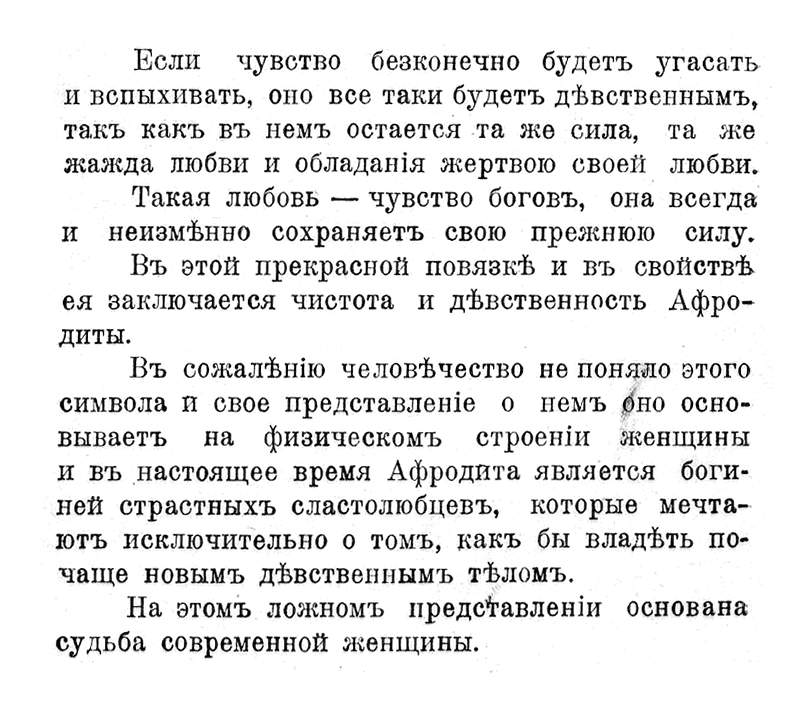 Если чувство безконечно будетъ угасать и вспыхивать, оно все таки будетъ дѣвственнымъ, такъ какъ въ немъ остается та же сила, та же жажда любви и обладанія жертвою своей любви.

Такая любовь — чувство боговъ, она всегда и неизмѣнно сохраняетъ свою прежнюю силу.

Въ этой прекрасной повязкѣ и въ свойствѣ ея заключается чистота и дѣвственность Афродиты.

Въ сожалѣнію человѣчество не поняло этого символа и свое представленіе о немъ оно основываетъ на физическомъ строеніи женщины и въ настоящее время Афродита является богиней страстныхъ сластолюбцевъ, которые мечтаютъ исключительно о томъ, какъ бы владѣть почаще новымъ дѣвственнымъ тѣломъ.

На этомъ ложномъ представленіи основана судьба современной женщины.